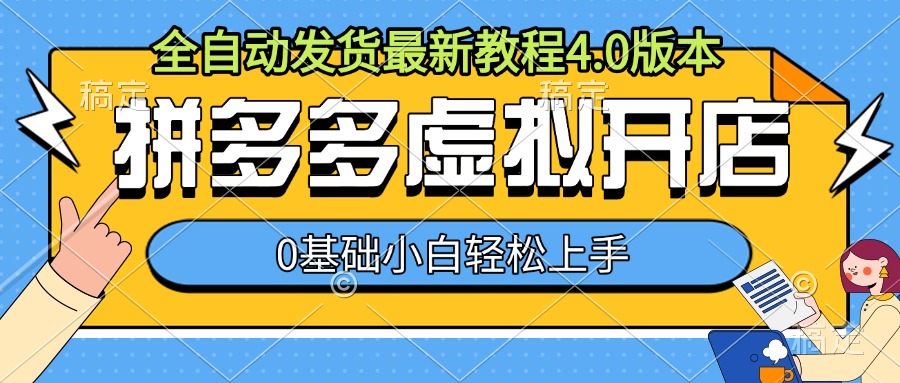 全自动发货最新教程4.0版本

稿定 稿定

拼多多虚拟开店

0基础小白轻松上手

稿定